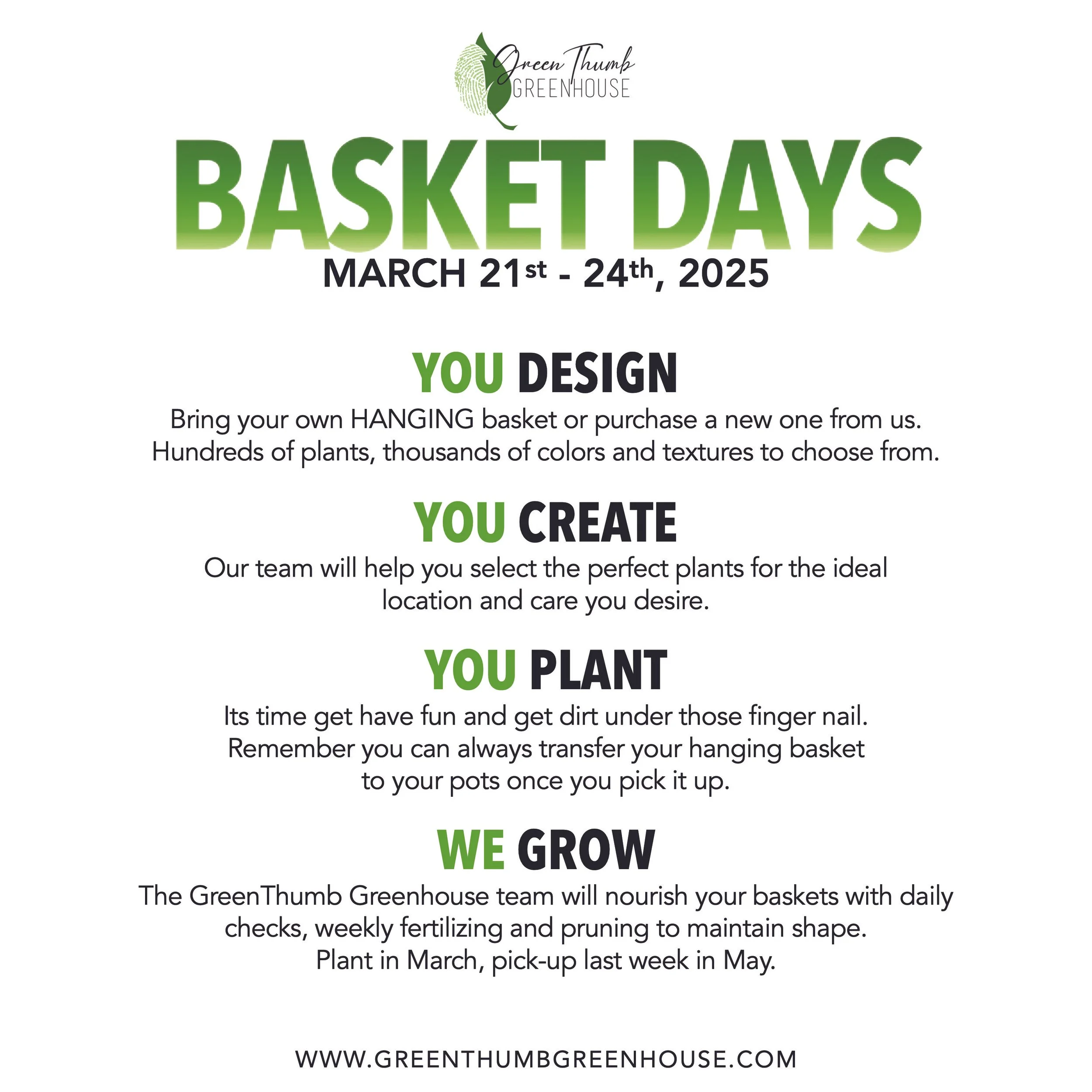 Green Thumb
GREENHOUSE

BASKET DAYS
MARCH 21st - 24th, 2025

YOU DESIGN
Bring your own HANGING basket or purchase a new one from us. Hundreds of plants, thousands of colors and textures to choose from.

YOU CREATE
Our team will help you select the perfect plants for the ideal location and care you desire.

YOU PLANT
Its time get have fun and get dirt under those finger nail. Remember you can always transfer your hanging basket to your pots once you pick it up.

WE GROW
The GreenThumb Greenhouse team will nourish your baskets with daily checks, weekly fertilizing and pruning to maintain shape. Plant in March, pick-up last week in May.

WWW.GREENTHUMBGREENHOUSE.COM